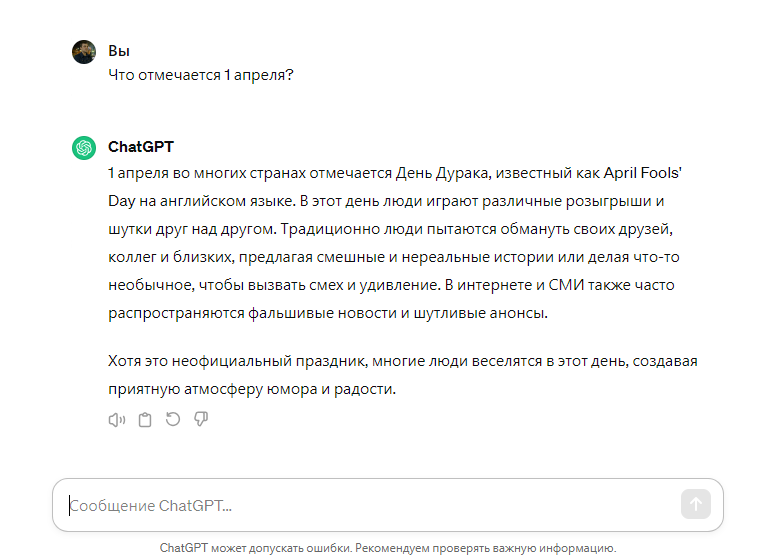 Вы
Что отмечается 1 апреля?

ChatGPT
1 апреля во многих странах отмечается День Дурака, известный как April Fools' Day на английском языке. В этот день люди играют различные розыгрыши и шутки друг над другом. Традиционно люди пытаются обмануть своих друзей, коллег и близких, предлагая смешные и нереальные истории или делая что-то необычное, чтобы вызвать смех и удивление. В интернете и СМИ также часто распространяются фальшивые новости и шутливые анонсы.

Хотя это неофициальный праздник, многие люди веселятся в этот день, создавая приятную атмосферу юмора и радости.

Сообщение ChatGPT...

ChatGPT может допускать ошибки. Рекомендуем проверять важную информацию.